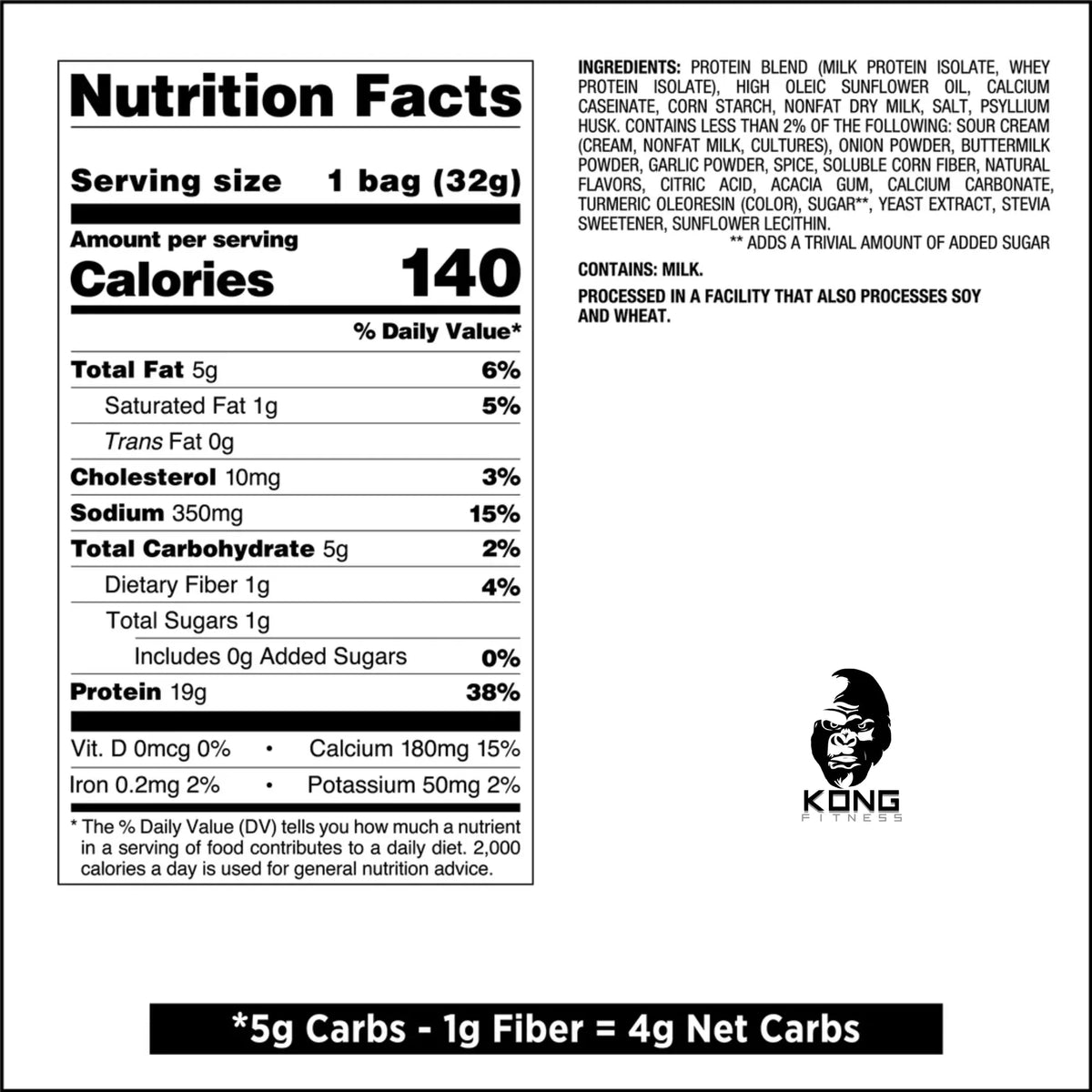 Nutrition Facts

Serving size 1 bag (32g)

Amount per serving
Calories 140

% Daily Value*

Total Fat 5g 6%

Saturated Fat 1g 5%

Trans Fat 0g

Cholesterol 10mg 3%

Sodium 350mg 15%

Total Carbohydrate 5g 2%

Dietary Fiber 1g 4%

Total Sugars 1g

Includes 0g Added Sugars 0%

Protein 19g 38%

Vit. D 0mcg 0% • Calcium 180mg 15%

Iron 0.2mg 2% • Potassium 50mg 2%

* The % Daily Value (DV) tells you how much a nutrient in a serving of food contributes to a daily diet. 2,000 calories a day is used for general nutrition advice.

INGREDIENTS: PROTEIN BLEND (MILK PROTEIN ISOLATE, WHEY PROTEIN ISOLATE), HIGH OLEIC SUNFLOWER OIL, CALCIUM CASEINATE, CORN STARCH, NONFAT DRY MILK, SALT, PSYLLIUM HUSK. CONTAINS LESS THAN 2% OF THE FOLLOWING: SOUR CREAM (CREAM, NONFAT MILK, CULTURES), ONION POWDER, BUTTERMILK POWDER, GARLIC POWDER, SPICE, SOLUBLE CORN FIBER, NATURAL FLAVORS, CITRIC ACID, ACACIA GUM, CALCIUM CARBONATE, TURMERIC OLEORESIN (COLOR), SUGAR**, YEAST EXTRACT, STEVIA SWEETENER, SUNFLOWER LECITHIN.
** ADDS A TRIVIAL AMOUNT OF ADDED SUGAR

CONTAINS: MILK.

PROCESSED IN A FACILITY THAT ALSO PROCESSES SOY AND WHEAT.

KONG
FITNESS

*5g Carbs - 1g Fiber = 4g Net Carbs